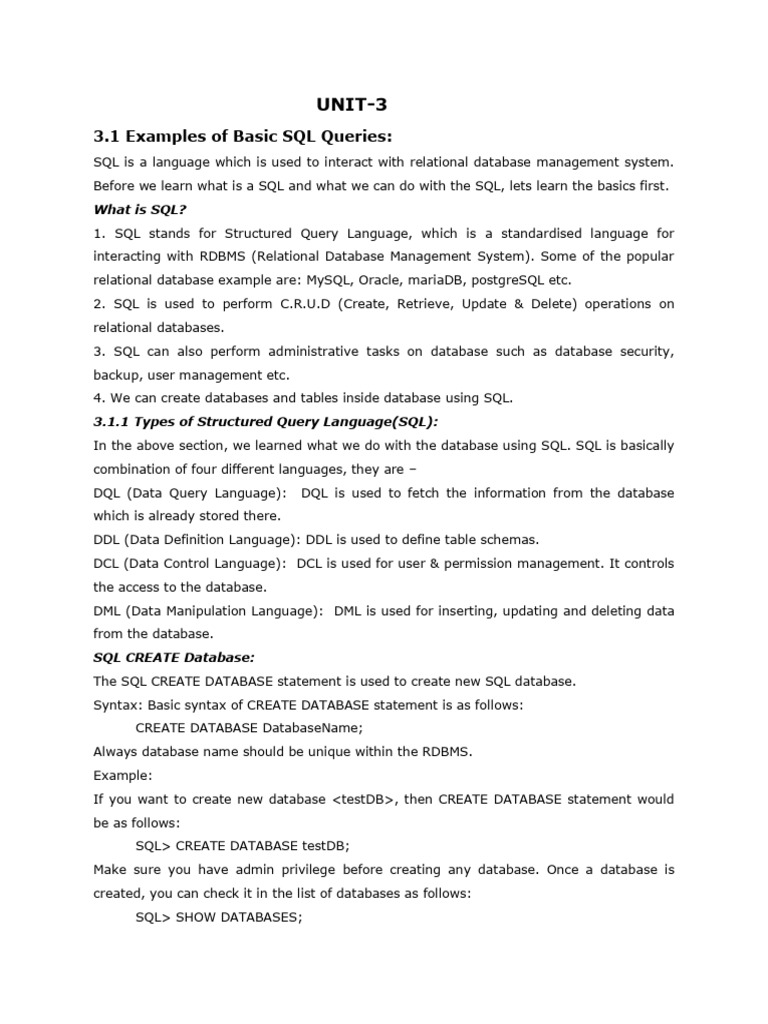 UNIT-3

3.1 Examples of Basic SQL Queries:

SQL is a language which is used to interact with relational database management system. Before we learn what is a SQL and what we can do with the SQL, lets learn the basics first.

What is SQL?

1. SQL stands for Structured Query Language, which is a standardised language for interacting with RDBMS (Relational Database Management System). Some of the popular relational database example are: MySQL, Oracle, mariaDB, postgreSQL etc.

2. SQL is used to perform C.R.U.D (Create, Retrieve, Update & Delete) operations on relational databases.

3. SQL can also perform administrative tasks on database such as database security, backup, user management etc.

4. We can create databases and tables inside database using SQL.

3.1.1 Types of Structured Query Language(SQL):

In the above section, we learned what we do with the database using SQL. SQL is basically combination of four different languages, they are –

DQL (Data Query Language): DQL is used to fetch the information from the database which is already stored there.

DDL (Data Definition Language): DDL is used to define table schemas.

DCL (Data Control Language): DCL is used for user & permission management. It controls the access to the database.

DML (Data Manipulation Language): DML is used for inserting, updating and deleting data from the database.

SQL CREATE Database:

The SQL CREATE DATABASE statement is used to create new SQL database.

Syntax: Basic syntax of CREATE DATABASE statement is as follows:

CREATE DATABASE DatabaseName;

Always database name should be unique within the RDBMS.

Example:

If you want to create new database <testDB>, then CREATE DATABASE statement would be as follows:

SQL> CREATE DATABASE testDB;

Make sure you have admin privilege before creating any database. Once a database is created, you can check it in the list of databases as follows:

SQL> SHOW DATABASES;